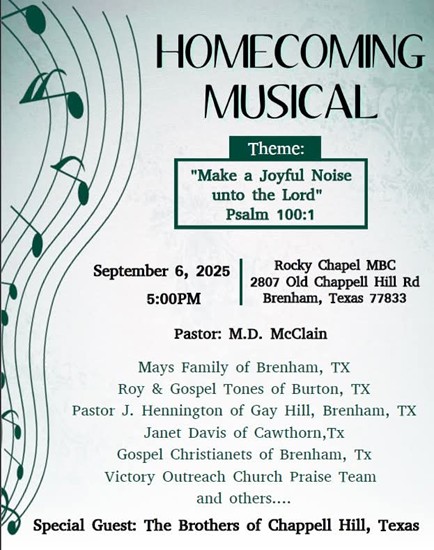 HOMECOMING MUSICAL

Theme:

"Make a Joyful Noise unto the Lord"
Psalm 100:1

September 6, 2025
5:00PM

Rocky Chapel MBC
2807 Old Chappell Hill Rd
Brenham, Texas 77833

Pastor: M.D. McClain

Mays Family of Brenham, TX
Roy & Gospel Tones of Burton, TX
Pastor J. Hennington of Gay Hill, Brenham, TX
Janet Davis of Cawthorn,Tx
Gospel Christianets of Brenham, Tx
Victory Outreach Church Praise Team
and others....

Special Guest: The Brothers of Chappell Hill, Texas